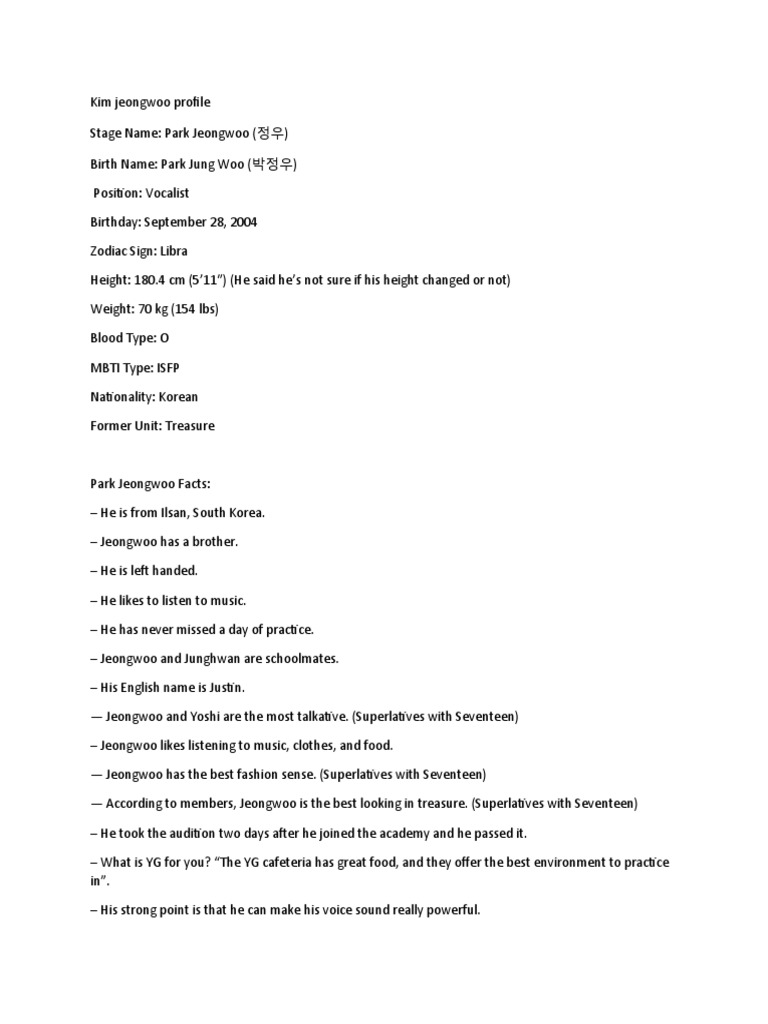 Kim jeongwoo profile

Stage Name: Park Jeongwoo (정우)

Birth Name: Park Jung Woo (박정우)

Position: Vocalist

Birthday: September 28, 2004

Zodiac Sign: Libra

Height: 180.4 cm (5'11") (He said he's not sure if his height changed or not)

Weight: 70 kg (154 lbs)

Blood Type: O

MBTI Type: ISFP

Nationality: Korean

Former Unit: Treasure

Park Jeongwoo Facts:

– He is from Ilsan, South Korea.

– Jeongwoo has a brother.

– He is left handed.

– He likes to listen to music.

– He has never missed a day of practice.

– Jeongwoo and Junghwan are schoolmates.

– His English name is Justin.

— Jeongwoo and Yoshi are the most talkative. (Superlatives with Seventeen)

– Jeongwoo likes listening to music, clothes, and food.

— Jeongwoo has the best fashion sense. (Superlatives with Seventeen)

— According to members, Jeongwoo is the best looking in treasure. (Superlatives with Seventeen)

– He took the audition two days after he joined the academy and he passed it.

– What is YG for you? "The YG cafeteria has great food, and they offer the best environment to practice in".

– His strong point is that he can make his voice sound really powerful.